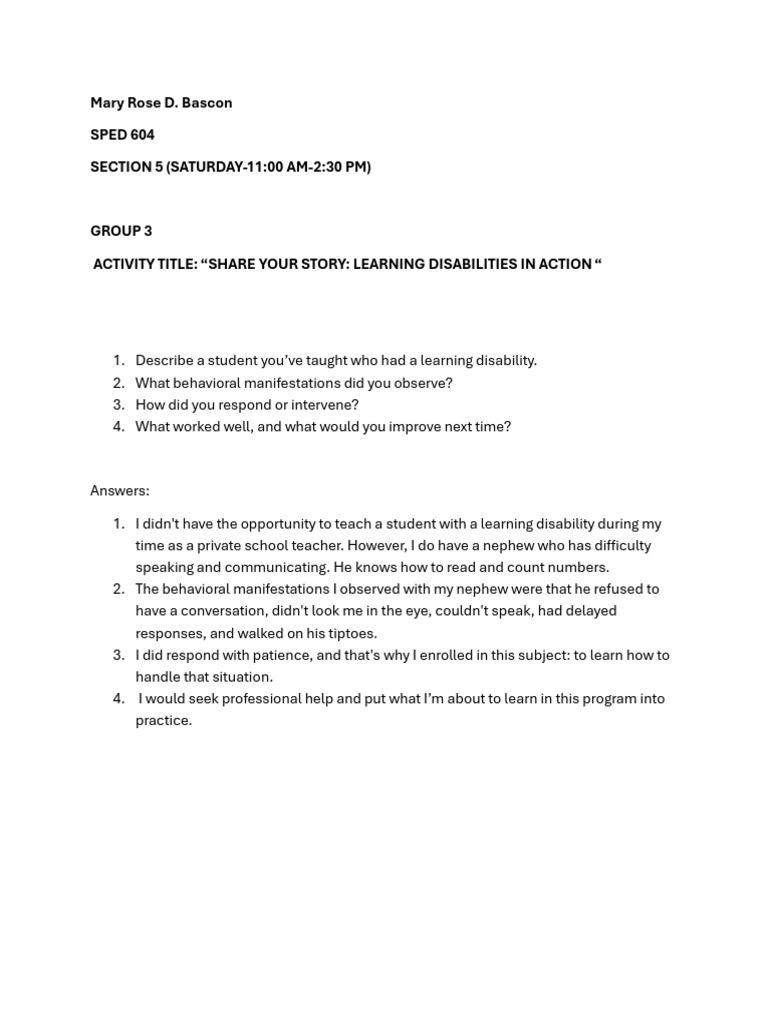 Mary Rose D. Bascon

SPED 604

SECTION 5 (SATURDAY-11:00 AM-2:30 PM)

GROUP 3

ACTIVITY TITLE: “SHARE YOUR STORY: LEARNING DISABILITIES IN ACTION “

1. Describe a student you’ve taught who had a learning disability.
2. What behavioral manifestations did you observe?
3. How did you respond or intervene?
4. What worked well, and what would you improve next time?

Answers:

1. I didn't have the opportunity to teach a student with a learning disability during my time as a private school teacher. However, I do have a nephew who has difficulty speaking and communicating. He knows how to read and count numbers.
2. The behavioral manifestations I observed with my nephew were that he refused to have a conversation, didn't look me in the eye, couldn't speak, had delayed responses, and walked on his tiptoes.
3. I did respond with patience, and that's why I enrolled in this subject: to learn how to handle that situation.
4. I would seek professional help and put what I’m about to learn in this program into practice.